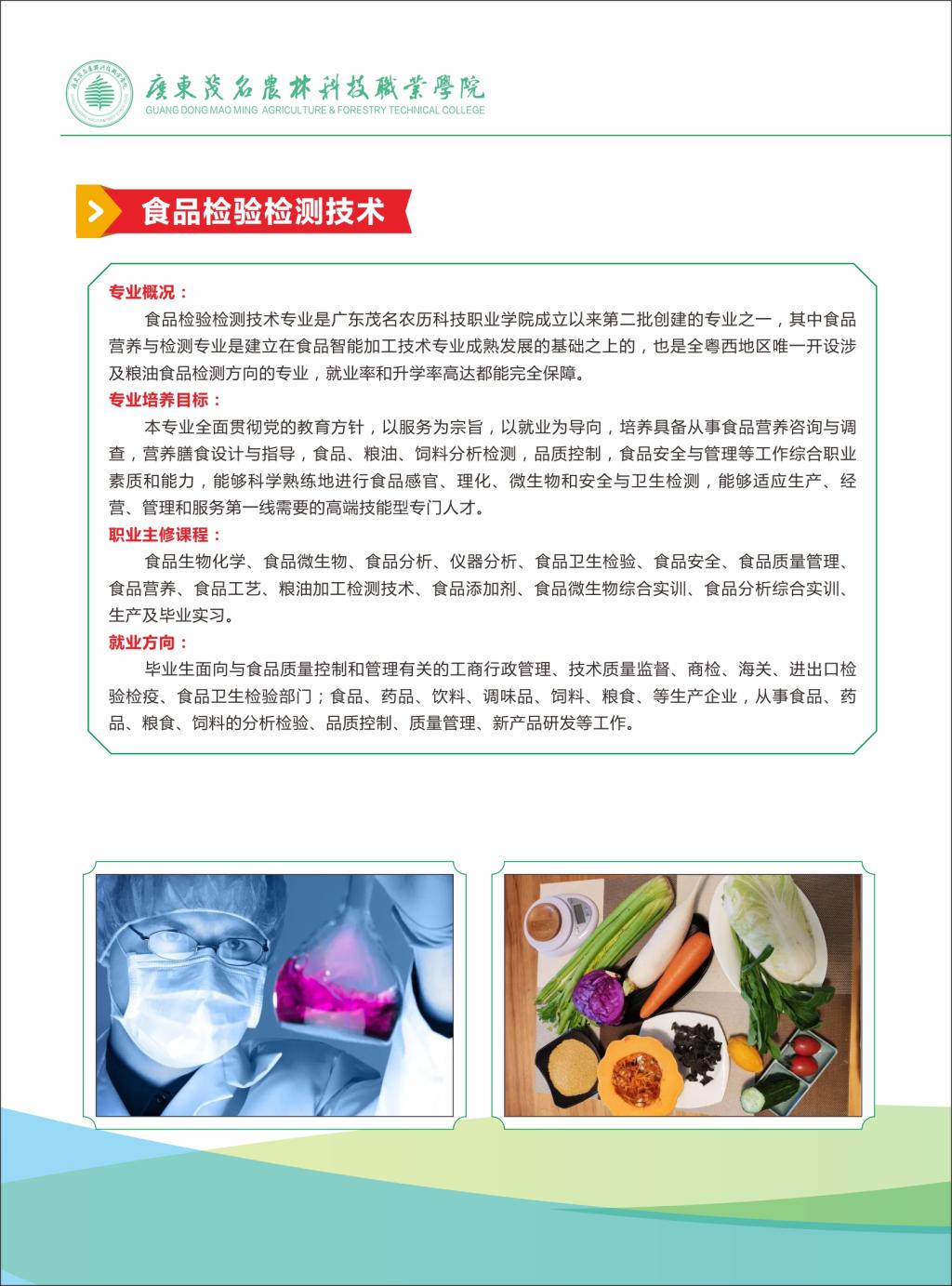 廣東茂名農林科技職業學院
GUANG DONG MAO MING AGRICULTURE & FORESTRY TECHNICAL COLLEGE

食品检验检测技术

专业概况：

食品检验检测技术专业是广东茂名农历科技职业学院成立以来第二批创建的专业之一，其中食品营养与检测专业是建立在食品智能加工技术专业成熟发展的基础之上的，也是全粤西地区唯一开设涉及粮油食品检测方向的专业，就业率和升学率高达都能完全保障。

专业培养目标：

本专业全面贯彻党的教育方针，以服务为宗旨，以就业为导向，培养具备从事食品营养咨询与调查，营养膳食设计与指导，食品、粮油、饲料分析检测，品质控制，食品安全与管理等工作综合职业素质和能力，能够科学熟练地进行食品感官、理化、微生物和安全与卫生检测，能够适应生产、经营、管理和服务第一线需要的高端技能型专门人才。

职业主修课程：

食品生物化学、食品微生物、食品分析、仪器分析、食品卫生检验、食品安全、食品质量管理、食品营养、食品工艺、粮油加工检测技术、食品添加剂、食品微生物综合实训、食品分析综合实训、生产及毕业实习。

就业方向：

毕业生面向与食品质量控制和管理有关的工商行政管理、技术质量监督、商检、海关、进出口检验检疫、食品卫生检验部门；食品、药品、饮料、调味品、饲料、粮食、等生产企业，从事食品、药品、粮食、饲料的分析检验、品质控制、质量管理、新产品研发等工作。